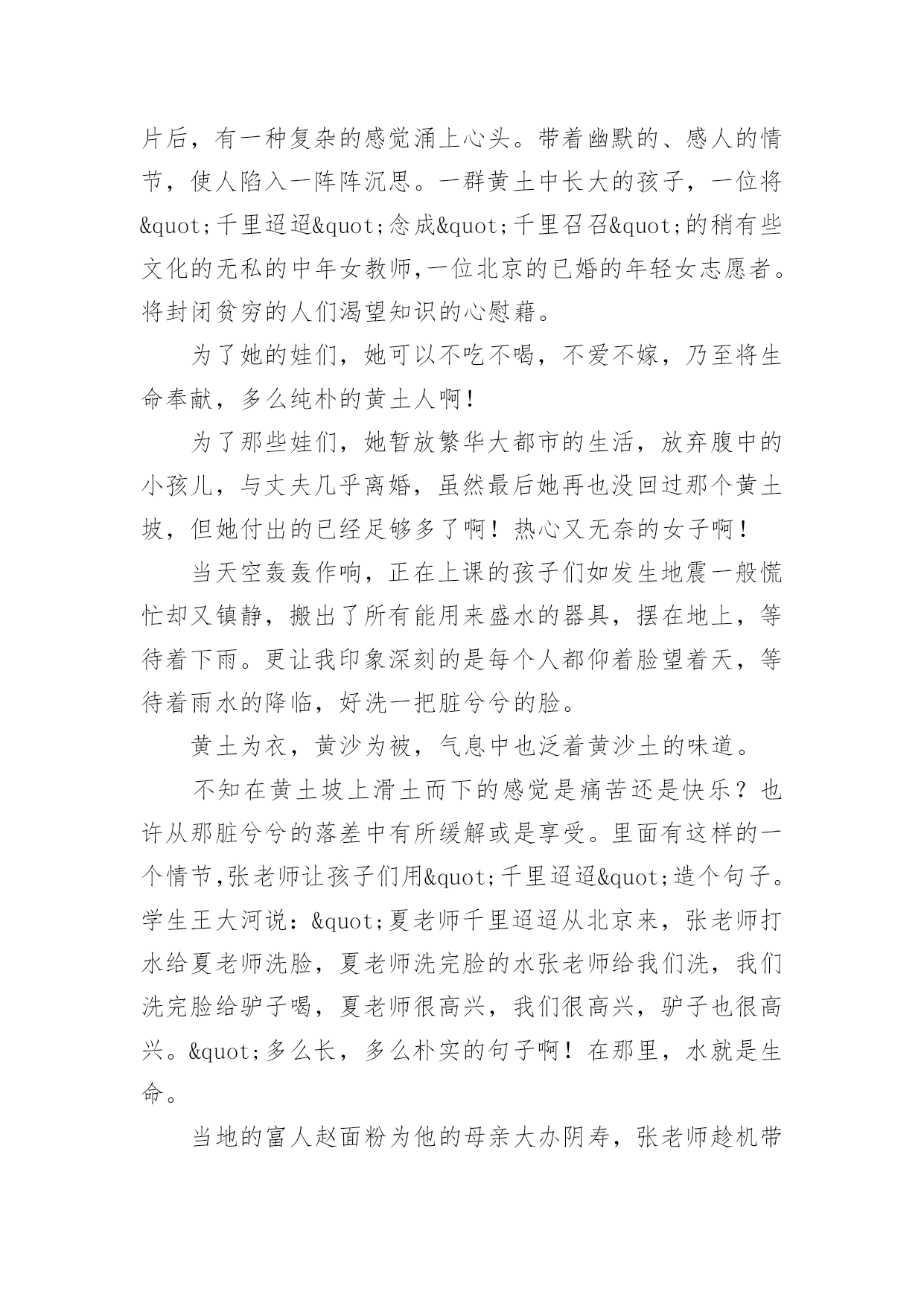 片后，有一种复杂的感觉涌上心头。带着幽默的、感人的情节，使人陷入一阵阵沉思。一群黄土中长大的孩子，一位将&quot;千里迢迢&quot;念成&quot;千里召召&quot;的稍有些文化的无私的中年女教师,一位北京的已婚的年轻女志愿者。将封闭贫穷的人们渴望知识的心慰藉。

为了她的娃们，她可以不吃不喝，不爱不嫁，乃至将生命奉献，多么纯朴的黄土人啊！

为了那些娃们，她暂放繁华大都市的生活，放弃腹中的小孩儿，与丈夫几乎离婚，虽然最后她再也没回过那个黄土坡，但她付出的已经足够多了啊！热心又无奈的女子啊！

当天空轰轰作响，正在上课的孩子们如发生地震一般慌忙却又镇静，搬出了所有能用来盛水的器具，摆在地上，等待着下雨。更让我印象深刻的是每个人都仰着脸望着天，等待着雨水的降临，好洗一把脏兮兮的脸。

黄土为衣，黄沙为被，气息中也泛着黄沙土的味道。

不知在黄土坡上滑土而下的感觉是痛苦还是快乐？也许从那脏兮兮的落差中有所缓解或是享受。里面有这样的一个情节,张老师让孩子们用&quot;千里迢迢&quot;造个句子。学生王大河说：&quot;夏老师千里迢迢从北京来，张老师打水给夏老师洗脸，夏老师洗完脸的水张老师给我们洗，我们洗完脸给驴子喝，夏老师很高兴，我们很高兴，驴子也很高兴。&quot;多么长，多么朴实的句子啊！在那里，水就是生命。

当地的富人赵面粉为他的母亲大办阴寿，张老师趁机带